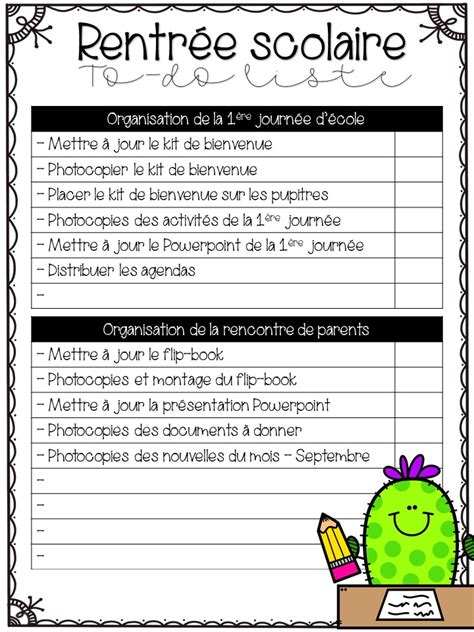 Rentrée scolaire
To-do liste

| Organisation de la 1ère journée d'école | |
|---|---|
| - Mettre à jour le kit de bienvenue | |
| - Photocopier le kit de bienvenue | |
| - Placer le kit de bienvenue sur les pupitres | |
| - Photocopies des activités de la 1ère journée | |
| - Mettre à jour le Powerpoint de la 1ère journée | |
| - Distribuer les agendas | |
| - | |

| Organisation de la rencontre de parents | |
|---|---|
| - Mettre à jour le flip-book | |
| - Photocopies et montage du flip-book | |
| - Mettre à jour la présentation Powerpoint | |
| - Photocopies des documents à donner | |
| - Photocopies des nouvelles du mois - Septembre | |
| - | |
| - | |
| - | |
| - | |